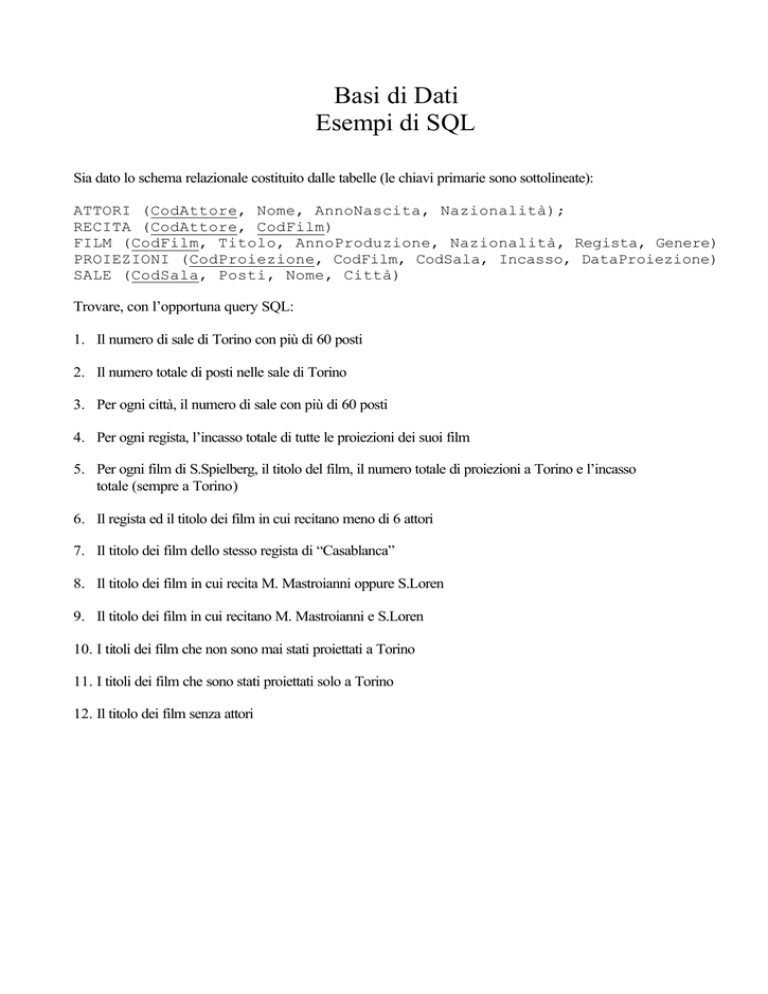 Basi di Dati
Esempi di SQL

Sia dato lo schema relazionale costituito dalle tabelle (le chiavi primarie sono sottolineate):

ATTORI (CodAttore, Nome, AnnoNascita, Nazionalità);
RECITA (CodAttore, CodFilm)
FILM (CodFilm, Titolo, AnnoProduzione, Nazionalità, Regista, Genere)
PROIEZIONI (CodProiezione, CodFilm, CodSala, Incasso, DataProiezione)
SALE (CodSala, Posti, Nome, Città)

Trovare, con l'opportuna query SQL:

1. Il numero di sale di Torino con più di 60 posti

2. Il numero totale di posti nelle sale di Torino

3. Per ogni città, il numero di sale con più di 60 posti

4. Per ogni regista, l'incasso totale di tutte le proiezioni dei suoi film

5. Per ogni film di S.Spielberg, il titolo del film, il numero totale di proiezioni a Torino e l'incasso totale (sempre a Torino)

6. Il regista ed il titolo dei film in cui recitano meno di 6 attori

7. Il titolo dei film dello stesso regista di "Casablanca"

8. Il titolo dei film in cui recita M. Mastroianni oppure S.Loren

9. Il titolo dei film in cui recitano M. Mastroianni e S.Loren

10. I titoli dei film che non sono mai stati proiettati a Torino

11. I titoli dei film che sono stati proiettati solo a Torino

12. Il titolo dei film senza attori